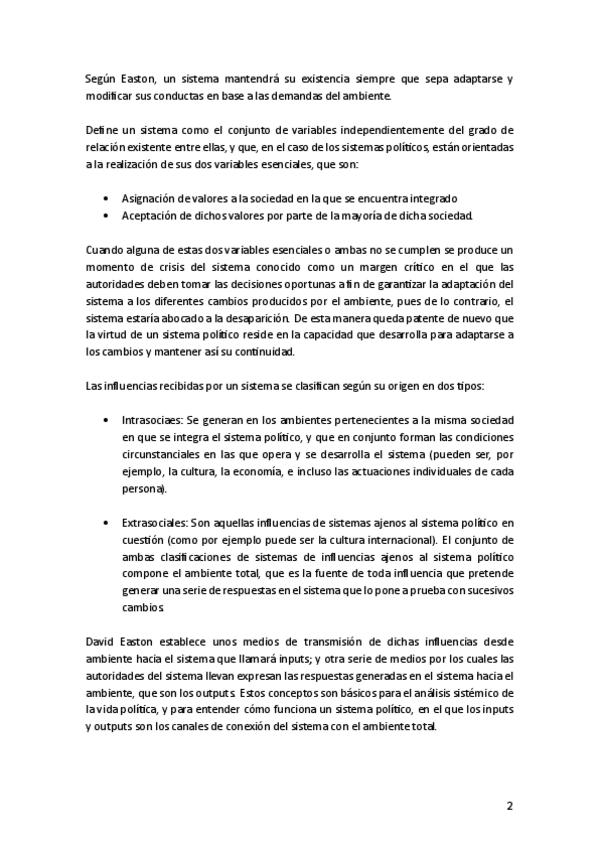 Según Easton, un sistema mantendrá su existencia siempre que sepa adaptarse y modificar sus conductas en base a las demandas del ambiente.

Define un sistema como el conjunto de variables independientemente del grado de relación existente entre ellas, y que, en el caso de los sistemas políticos, están orientadas a la realización de sus dos variables esenciales, que son:

• Asignación de valores a la sociedad en la que se encuentra integrado
• Aceptación de dichos valores por parte de la mayoría de dicha sociedad.

Cuando alguna de estas dos variables esenciales o ambas no se cumplen se produce un momento de crisis del sistema conocido como un margen crítico en el que las autoridades deben tomar las decisiones oportunas a fin de garantizar la adaptación del sistema a los diferentes cambios producidos por el ambiente, pues de lo contrario, el sistema estaría abocado a la desaparición. De esta manera queda patente de nuevo que la virtud de un sistema político reside en la capacidad que desarrolla para adaptarse a los cambios y mantener así su continuidad.

Las influencias recibidas por un sistema se clasifican según su origen en dos tipos:

• Intrasociaes: Se generan en los ambientes pertenecientes a la misma sociedad en que se integra el sistema político, y que en conjunto forman las condiciones circunstanciales en las que opera y se desarrolla el sistema (pueden ser, por ejemplo, la cultura, la economía, e incluso las actuaciones individuales de cada persona).

• Extrasociales: Son aquellas influencias de sistemas ajenos al sistema político en cuestión (como por ejemplo puede ser la cultura internacional). El conjunto de ambas clasificaciones de sistemas de influencias ajenos al sistema político compone el ambiente total, que es la fuente de toda influencia que pretende generar una serie de respuestas en el sistema que lo pone a prueba con sucesivos cambios.

David Easton establece unos medios de transmisión de dichas influencias desde ambiente hacia el sistema que llamará inputs; y otra serie de medios por los cuales las autoridades del sistema llevan expresan las respuestas generadas en el sistema hacia el ambiente, que son los outputs. Estos conceptos son básicos para el análisis sistémico de la vida política, y para entender cómo funciona un sistema político, en el que los inputs y outputs son los canales de conexión del sistema con el ambiente total.

2